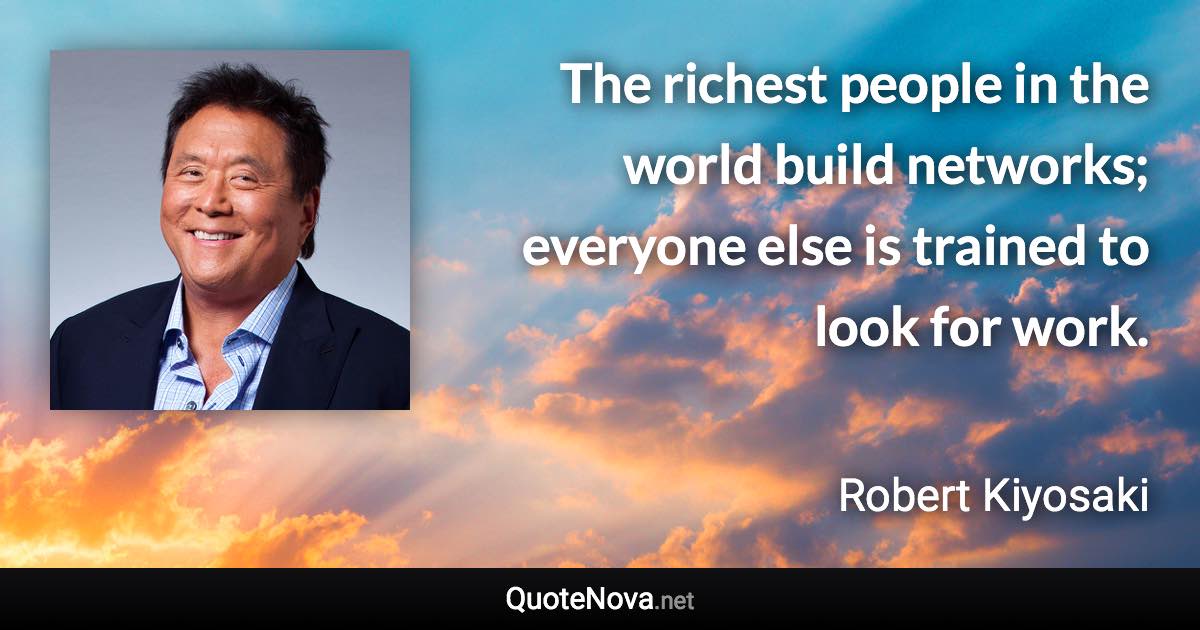 The richest people in the world build networks; everyone else is trained to look for work.

Robert Kiyosaki

QuoteNova.net